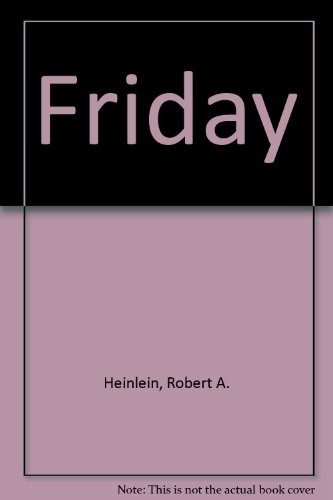 Friday

Heinlein, Robert A.

Note: This is not the actual book cover